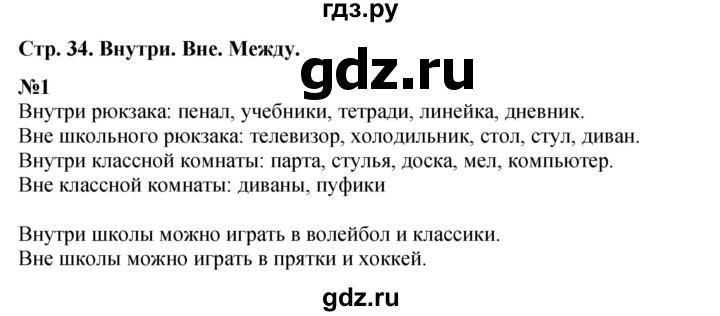 гдз.ру

Стр. 34. Внутри. Вне. Между.

gdz.ru

№1

Внутри рюкзака: пенал, учебники, тетради, линейка, дневник.
Вне школьного рюкзака: телевизор, холодильник, стол, стул, диван.
Внутри классной комнаты: парта, стулья, доска, мел, компьютер.
Вне классной комнаты: диваны, пуфики

Внутри школы можно играть в волейбол и классики.
Вне школы можно играть в прятки и хоккей.

gdz.ru